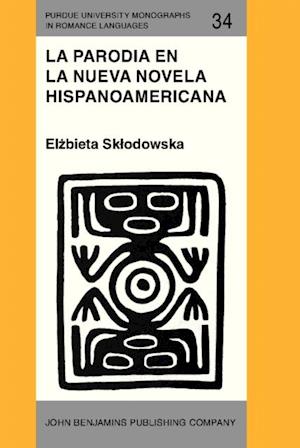 PURDUE UNIVERSITY MONOGRAPHS IN ROMANCE LANGUAGES

34

LA PARODIA EN LA NUEVA NOVELA HISPANOAMERICANA

Elżbieta Skłodowska

JOHN BENJAMINS PUBLISHING COMPANY